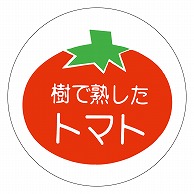 樹で熟した
トマト